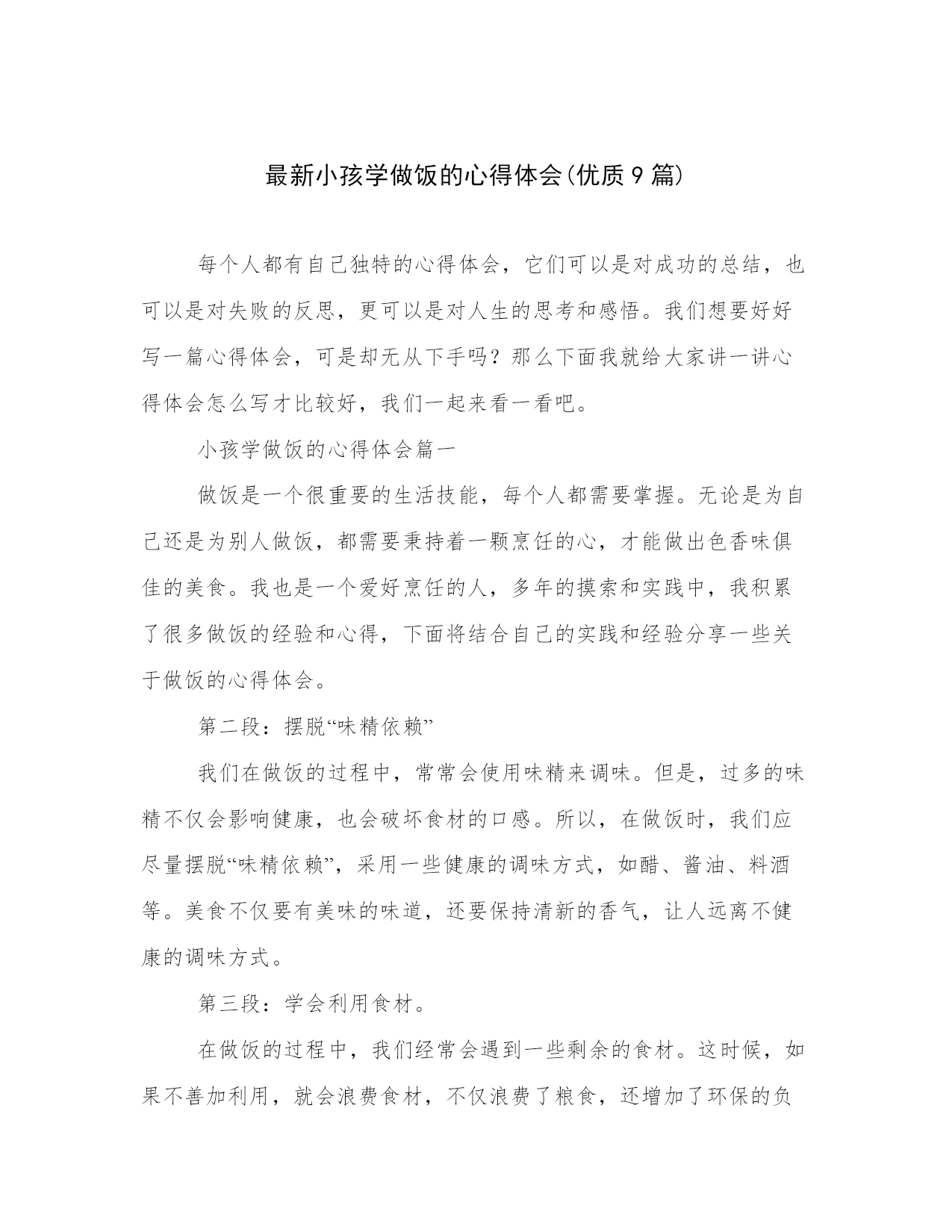 最新小孩学做饭的心得体会(优质9篇)

每个人都有自己独特的心得体会，它们可以是对成功的总结，也可以是对失败的反思，更可以是对人生的思考和感悟。我们想要好好写一篇心得体会，可是却无从下手吗？那么下面我就给大家讲一讲心得体会怎么写才比较好，我们一起来看一看吧。

小孩学做饭的心得体会篇一

做饭是一个很重要的生活技能，每个人都需要掌握。无论是为自己还是为别人做饭，都需要秉持着一颗烹饪的心，才能做出色香味俱佳的美食。我也是一个爱好烹饪的人，多年的摸索和实践中，我积累了很多做饭的经验和心得，下面将结合自己的实践和经验分享一些关于做饭的心得体会。

第二段：摆脱“味精依赖”

我们在做饭的过程中，常常会使用味精来调味。但是，过多的味精不仅会影响健康，也会破坏食材的口感。所以，在做饭时，我们应尽量摆脱“味精依赖”，采用一些健康的调味方式，如醋、酱油、料酒等。美食不仅要有美味的味道，还要保持清新的香气，让人远离不健康的调味方式。

第三段：学会利用食材。

在做饭的过程中，我们经常会遇到一些剩余的食材。这时候，如果不善加利用，就会浪费食材，不仅浪费了粮食，还增加了环保的负